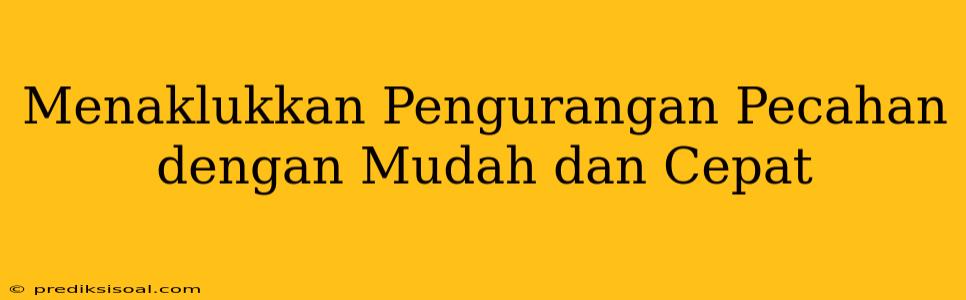 Menaklukkan Pengurangan Pecahan dengan Mudah dan Cepat

© prediksisoal.com